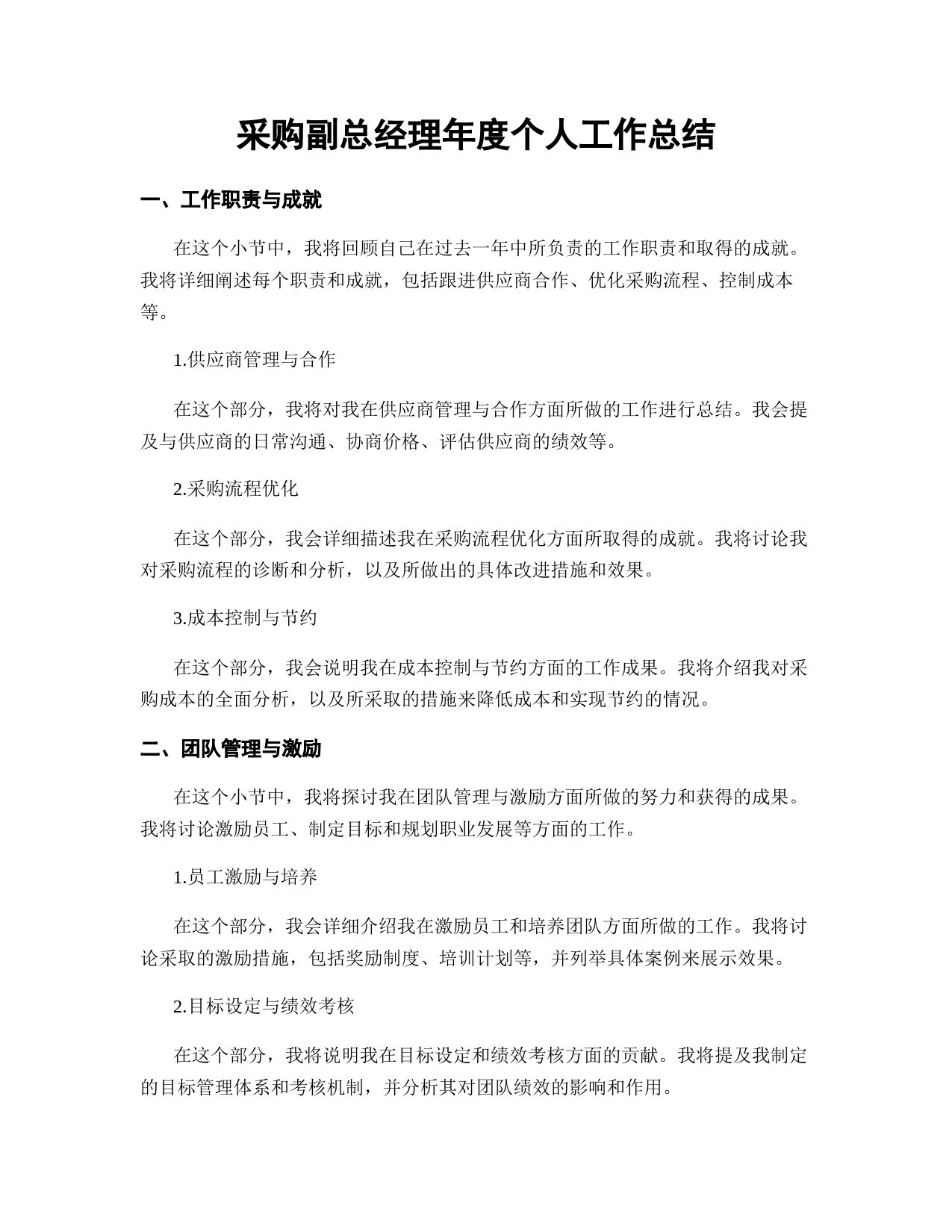 采购副总经理年度个人工作总结

一、工作职责与成就

在这个小节中，我将回顾自己在过去一年中所负责的工作职责和取得的成就。我将详细阐述每个职责和成就，包括跟进供应商合作、优化采购流程、控制成本等。

1.供应商管理与合作

在这个部分，我将对我在供应商管理与合作方面所做的工作进行总结。我会提及与供应商的日常沟通、协商价格、评估供应商的绩效等。

2.采购流程优化

在这个部分，我会详细描述我在采购流程优化方面所取得的成就。我将讨论我对采购流程的诊断和分析，以及所做出的具体改进措施和效果。

3.成本控制与节约

在这个部分，我会说明我在成本控制与节约方面的工作成果。我将介绍我对采购成本的全面分析，以及所采取的措施来降低成本和实现节约的情况。

二、团队管理与激励

在这个小节中，我将探讨我在团队管理与激励方面所做的努力和获得的成果。我将讨论激励员工、制定目标和规划职业发展等方面的工作。

1.员工激励与培养

在这个部分，我会详细介绍我在激励员工和培养团队方面所做的工作。我将讨论采取的激励措施，包括奖励制度、培训计划等，并列举具体案例来展示效果。

2.目标设定与绩效考核

在这个部分，我将说明我在目标设定和绩效考核方面的贡献。我将提及我制定的目标管理体系和考核机制，并分析其对团队绩效的影响和作用。